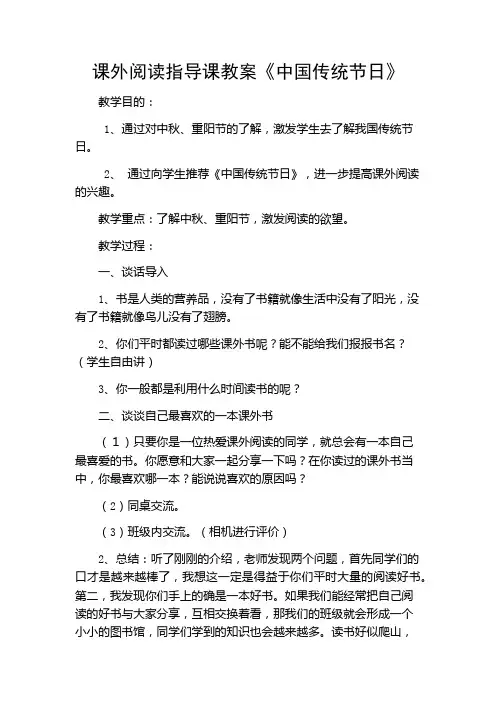 课外阅读指导课教案《中国传统节日》

教学目的：

1、通过对中秋、重阳节的了解，激发学生去了解我国传统节日。

2、 通过向学生推荐《中国传统节日》，进一步提高课外阅读的兴趣。

教学重点：了解中秋、重阳节，激发阅读的欲望。

教学过程：

一、谈话导入

1、书是人类的营养品，没有了书籍就像生活中没有了阳光，没有了书籍就像鸟儿没有了翅膀。

2、你们平时都读过哪些课外书呢？能不能给我们报报书名？（学生自由讲）

3、你一般都是利用什么时间读书的呢？

二、谈谈自己最喜欢的一本课外书

（1）只要你是一位热爱课外阅读的同学，就总会有一本自己最喜爱的书。你愿意和大家一起分享一下吗？在你读过的课外书当中，你最喜欢哪一本？能说说喜欢的原因吗？

（2）同桌交流。

（3）班级内交流。（相机进行评价）

2、总结：听了刚刚的介绍，老师发现两个问题，首先同学们的口才是越来越棒了，我想这一定是得益于你们平时大量的阅读好书。第二，我发现你们手上的确是一本好书。如果我们能经常把自己阅读的好书与大家分享，互相交换着看，那我们的班级就会形成一个小小的图书馆，同学们学到的知识也会越来越多。读书好似爬山，